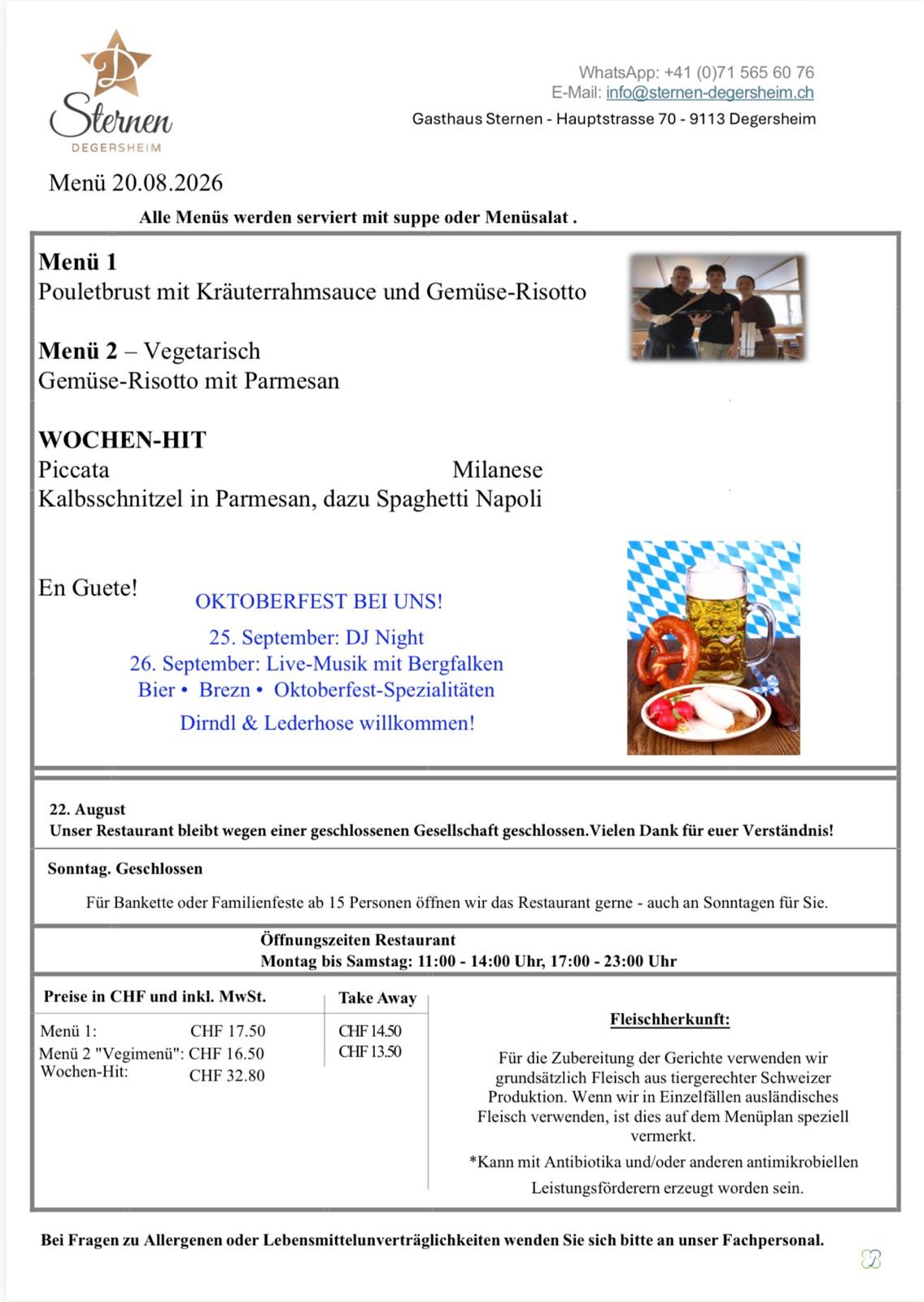 D
Sternen
DEGERSHEIM

WhatsApp: +41 (0)71 565 60 76
E-Mail: info@sternen-degersheim.ch
Gasthaus Sternen - Hauptstrasse 70 - 9113 Degersheim

Menü 20.08.2026

Alle Menüs werden serviert mit suppe oder Menüsalat .

Menü 1
Pouletbrust mit Kräuterrahmsauce und Gemüse-Risotto

Menü 2 – Vegetarisch
Gemüse-Risotto mit Parmesan

WOCHEN-HIT
Piccata Milanese
Kalbsschnitzel in Parmesan, dazu Spaghetti Napoli

En Guete!

OKTOBERFEST BEI UNS!

25. September: DJ Night
26. September: Live-Musik mit Bergfalken
Bier • Brezn • Oktoberfest-Spezialitäten
Dirndl & Lederhose willkommen!

22. August
Unser Restaurant bleibt wegen einer geschlossenen Gesellschaft geschlossen.Vielen Dank für euer Verständnis!

Sonntag. Geschlossen

Für Bankette oder Familienfeste ab 15 Personen öffnen wir das Restaurant gerne - auch an Sonntagen für Sie.

Öffnungszeiten Restaurant
Montag bis Samstag: 11:00 - 14:00 Uhr, 17:00 - 23:00 Uhr

| Preise in CHF und inkl. MwSt. | | Take Away |
|---|---|---|
| Menü 1: | CHF 17.50 | CHF 14.50 |
| Menü 2 "Vegimenü": | CHF 16.50 | CHF 13.50 |
| Wochen-Hit: | CHF 32.80 | |

Fleischherkunft:

Für die Zubereitung der Gerichte verwenden wir grundsätzlich Fleisch aus tiergerechter Schweizer Produktion. Wenn wir in Einzelfällen ausländisches Fleisch verwenden, ist dies auf dem Menüplan speziell vermerkt.

*Kann mit Antibiotika und/oder anderen antimikrobiellen Leistungsförderern erzeugt worden sein.

Bei Fragen zu Allergenen oder Lebensmittelunverträglichkeiten wenden Sie sich bitte an unser Fachpersonal.